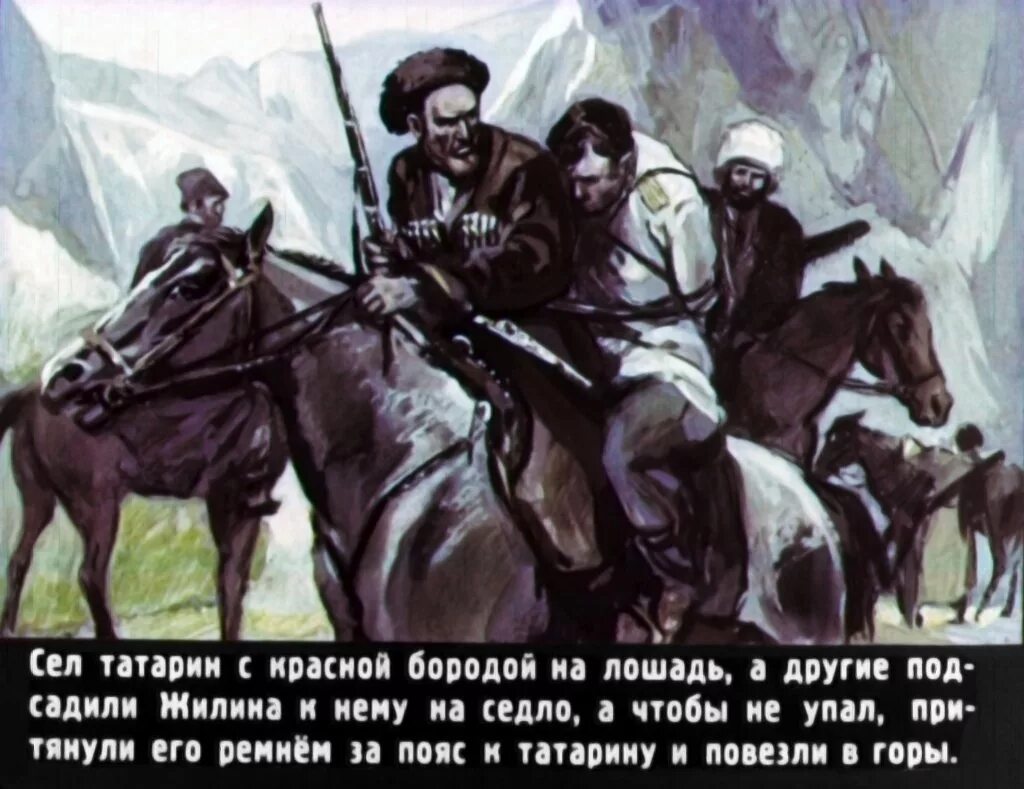 Сел татарин с красной бородой на лошадь, а другие подсадили Жилина к нему на седло, а чтобы не упал, притянули его ремнём за пояс к татарину и повезли в горы.